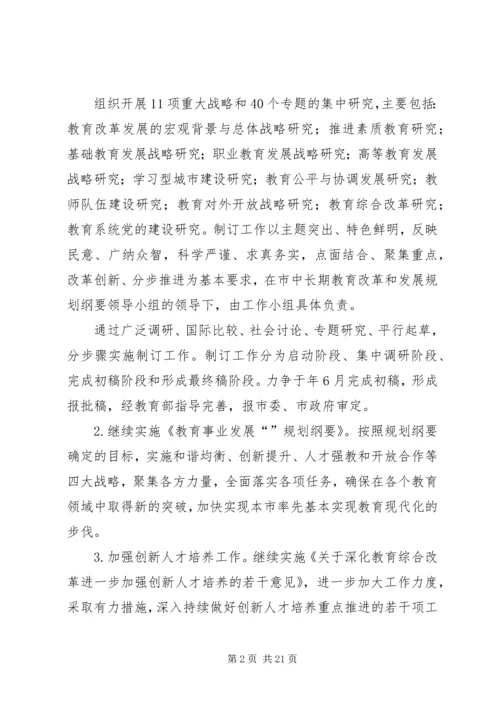 组织开展11项重大战略和40个专题的集中研究，主要包括：教育改革发展的宏观背景与总体战略研究；推进素质教育研究；基础教育发展战略研究；职业教育发展战略研究；高等教育发展战略研究；学习型城市建设研究；教育公平与协调发展研究；教师队伍建设研究；教育对外开放战略研究；教育综合改革研究；教育系统党的建设研究。制订工作以主题突出、特色鲜明，反映民意、广纳众智，科学严谨、求真务实，点面结合、聚集重点，改革创新、分步推进为基本要求，在市中长期教育改革和发展规划纲要领导小组的领导下，由工作小组具体负责。

通过广泛调研、国际比较、社会讨论、专题研究、平行起草，分步骤实施制订工作。制订工作分为启动阶段、集中调研阶段、完成初稿阶段和形成最终稿阶段。力争于年6月完成初稿，形成报批稿，经教育部指导完善，报市委、市政府审定。

2.继续实施《教育事业发展“”规划纲要》。按照规划纲要确定的目标，实施和谐均衡、创新提升、人才强教和开放合作等四大战略，聚集各方力量，全面落实各项任务，确保在各个教育领域中取得新的突破，加快实现本市率先基本实现教育现代化的步伐。

3.加强创新人才培养工作。继续实施《关于深化教育综合改革进一步加强创新人才培养的若干意见》，进一步加大工作力度，采取有力措施，深入持续做好创新人才培养重点推进的若干项工

第2页 共21页